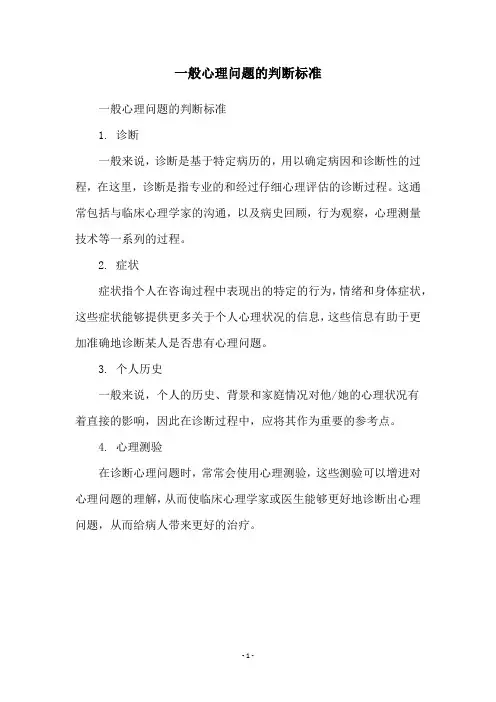 一般心理问题的判断标准

一般心理问题的判断标准

1. 诊断

一般来说，诊断是基于特定病历的，用以确定病因和诊断性的过程，在这里，诊断是指专业的和经过仔细心理评估的诊断过程。这通常包括与临床心理学家的沟通，以及病史回顾，行为观察，心理测量技术等一系列的过程。

2. 症状

症状指个人在咨询过程中表现出的特定的行为，情绪和身体症状，这些症状能够提供更多关于个人心理状况的信息，这些信息有助于更加准确地诊断某人是否患有心理问题。

3. 个人历史

一般来说，个人的历史、背景和家庭情况对他/她的心理状况有着直接的影响，因此在诊断过程中，应将其作为重要的参考点。

4. 心理测验

在诊断心理问题时，常常会使用心理测验，这些测验可以增进对心理问题的理解，从而使临床心理学家或医生能够更好地诊断出心理问题，从而给病人带来更好的治疗。

- 1 -